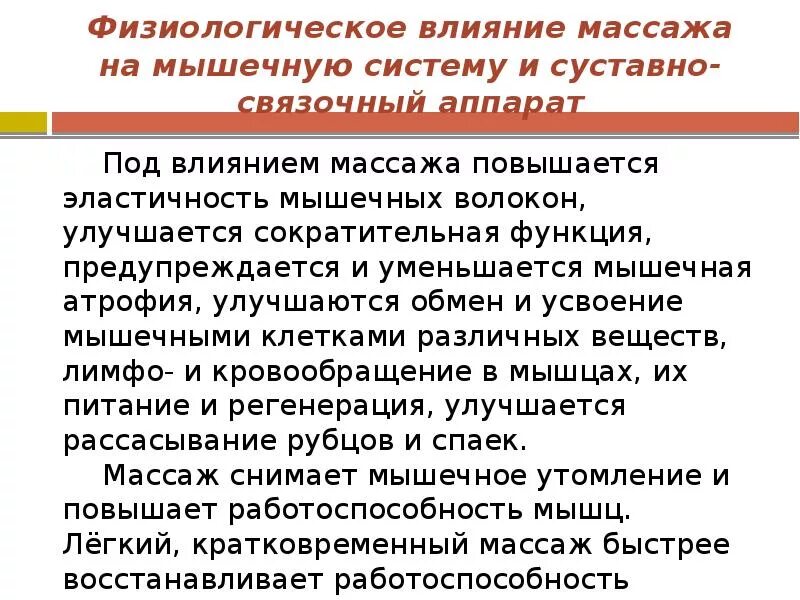 Физиологическое влияние массажа на мышечную систему и суставно-связочный аппарат

Под влиянием массажа повышается эластичность мышечных волокон, улучшается сократительная функция, предупреждается и уменьшается мышечная атрофия, улучшаются обмен и усвоение мышечными клетками различных веществ, лимфо- и кровообращение в мышцах, их питание и регенерация, улучшается рассасывание рубцов и спаек.

Массаж снимает мышечное утомление и повышает работоспособность мышц. Лёгкий, кратковременный массаж быстрее восстанавливает работоспособность